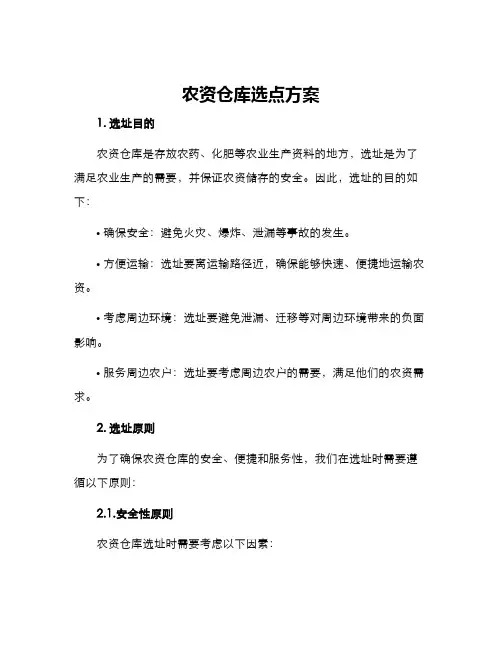 农资仓库选点方案

1. 选址目的

农资仓库是存放农药、化肥等农业生产资料的地方，选址是为了满足农业生产的需要，并保证农资储存的安全。因此，选址的目的如下：

• 确保安全：避免火灾、爆炸、泄漏等事故的发生。

• 方便运输：选址要离运输路径近，确保能够快速、便捷地运输农资。

• 考虑周边环境：选址要避免泄漏、迁移等对周边环境带来的负面影响。

• 服务周边农户：选址要考虑周边农户的需要，满足他们的农资需求。

2. 选址原则

为了确保农资仓库的安全、便捷和服务性，我们在选址时需要遵循以下原则：

2.1.安全性原则

农资仓库选址时需要考虑以下因素：